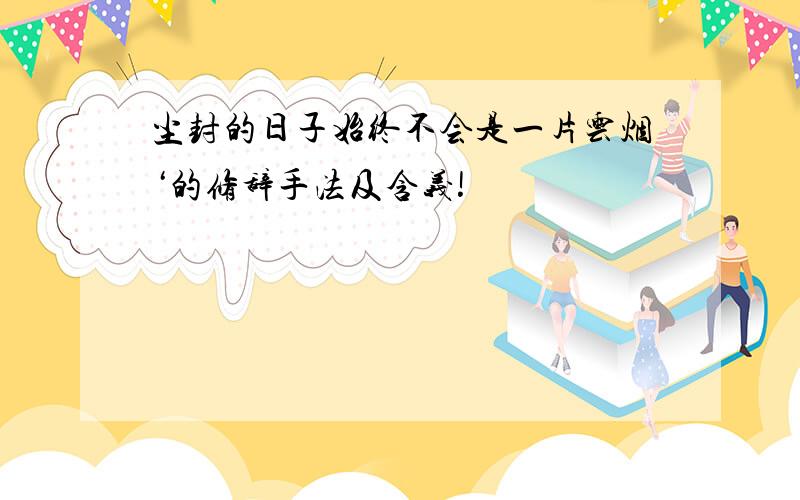 尘封的日子始终不会是一片云烟‘的修辞手法及含义!